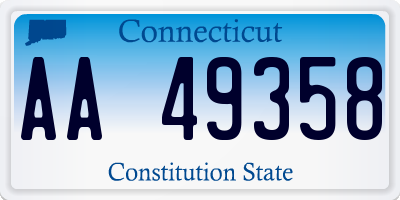 Connecticut
AA 49358
Constitution State